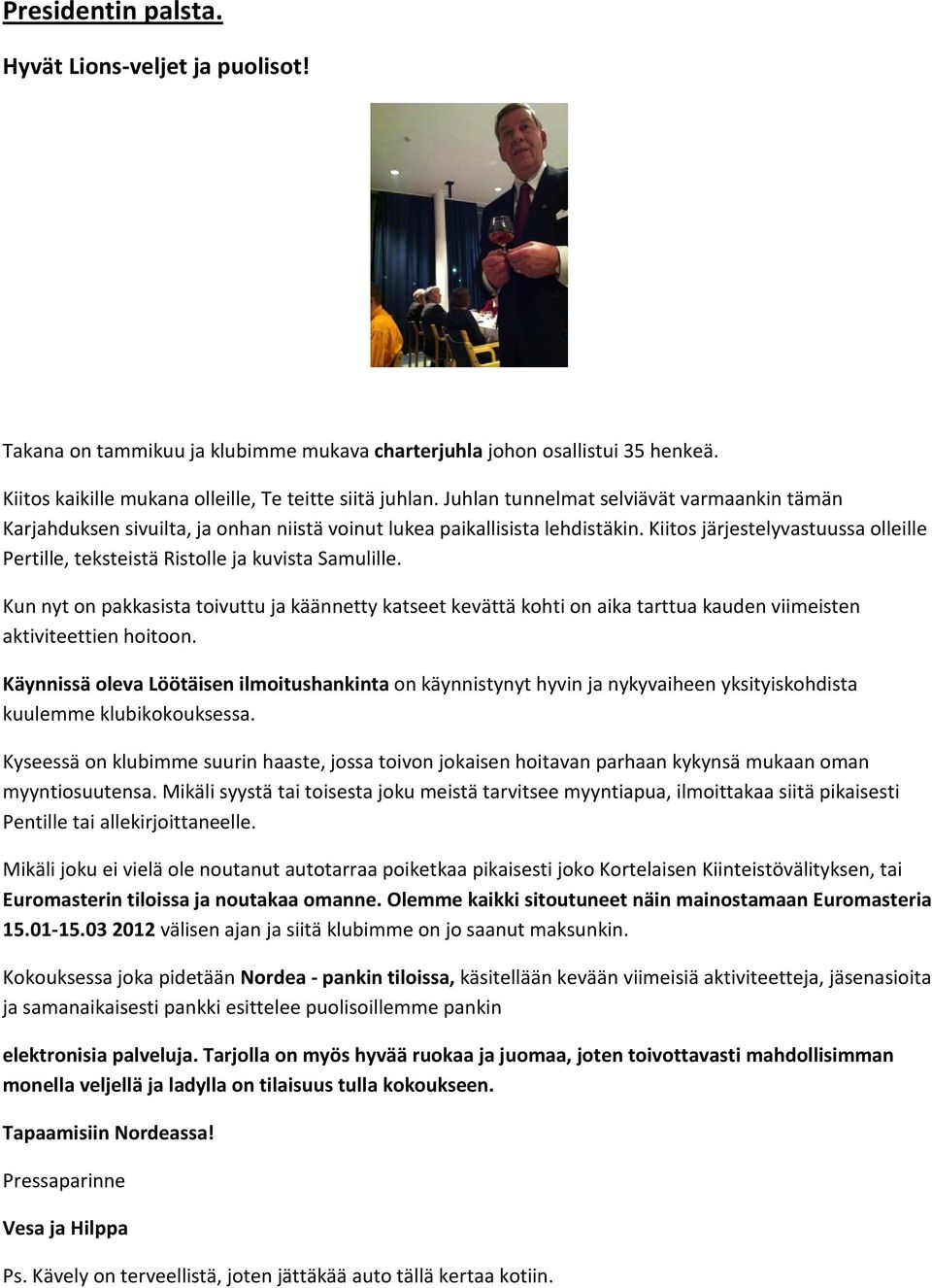 Presidentin palsta.

Hyvät Lions-veljet ja puolisot!

Takana on tammikuu ja klubimme mukava charterjuhla johon osallistui 35 henkeä.

Kiitos kaikille mukana olleille, Te teitte siitä juhlan. Juhlan tunnelmat selviävät varmaankin tämän Karjahduksen sivuilta, ja onhan niistä voinut lukea paikallisista lehdistäkin. Kiitos järjestelyvastuussa olleille Pertille, teksteistä Ristolle ja kuvista Samulille.

Kun nyt on pakkasista toivuttu ja käännetty katseet kevättä kohti on aika tarttua kauden viimeisten aktiviteettien hoitoon.

Käynnissä oleva Löötäisen ilmoitushankinta on käynnistynyt hyvin ja nykyvaiheen yksityiskohdista kuulemme klubikokouksessa.

Kyseessä on klubimme suurin haaste, jossa toivon jokaisen hoitavan parhaan kykynsä mukaan oman myyntiosuutensa. Mikäli syystä tai toisesta joku meistä tarvitsee myyntiapua, ilmoittakaa siitä pikaisesti Pentille tai allekirjoittaneelle.

Mikäli joku ei vielä ole noutanut autotarraa poiketkaa pikaisesti joko Kortelaisen Kiinteistövälityksen, tai Euromasterin tiloissa ja noutakaa omanne. Olemme kaikki sitoutuneet näin mainostamaan Euromasteria 15.01-15.03 2012 välisen ajan ja siitä klubimme on jo saanut maksunkin.

Kokouksessa joka pidetään Nordea - pankin tiloissa, käsitellään kevään viimeisiä aktiviteetteja, jäsenasioita ja samanaikaisesti pankki esittelee puolisoillemme pankin

elektronisia palveluja. Tarjolla on myös hyvää ruokaa ja juomaa, joten toivottavasti mahdollisimman monella veljellä ja ladylla on tilaisuus tulla kokoukseen.

Tapaamisiin Nordeassa!

Pressaparinne

Vesa ja Hilppa

Ps. Kävely on terveellistä, joten jättäkää auto tällä kertaa kotiin.